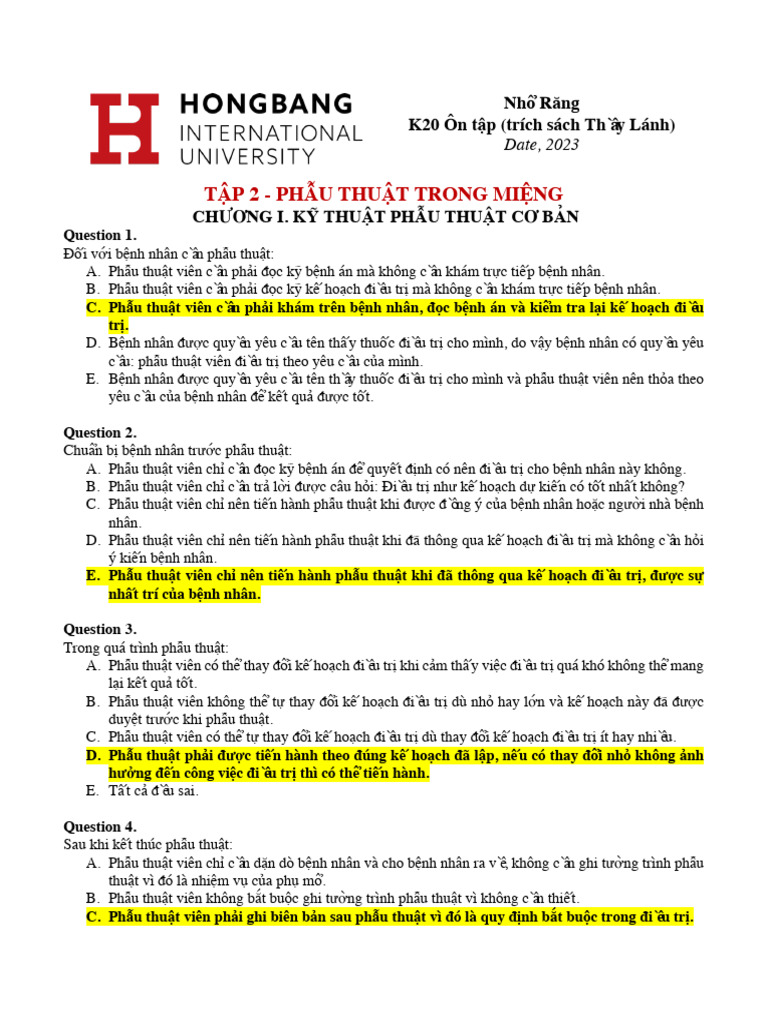 HONGBANG INTERNATIONAL UNIVERSITY

Nhổ Răng
K20 Ôn tập (trích sách Thầy Lánh)
Date, 2023

TẬP 2 - PHẪU THUẬT TRONG MIỆNG
CHƯƠNG I. KỸ THUẬT PHẪU THUẬT CƠ BẢN

Question 1.
Đối với bệnh nhân cần phẫu thuật:
A. Phẫu thuật viên cần phải đọc kỹ bệnh án mà không cần khám trực tiếp bệnh nhân.
B. Phẫu thuật viên cần phải đọc kỹ kế hoạch điều trị mà không cần khám trực tiếp bệnh nhân.
C. Phẫu thuật viên cần phải khám trên bệnh nhân, đọc bệnh án và kiểm tra lại kế hoạch điều trị.
D. Bệnh nhân được quyền yêu cầu tên thầy thuốc điều trị cho mình, do vậy bệnh nhân có quyền yêu cầu: phẫu thuật viên điều trị theo yêu cầu của mình.
E. Bệnh nhân được quyền yêu cầu tên thầy thuốc điều trị cho mình và phẫu thuật viên nên thỏa theo yêu cầu của bệnh nhân để kết quả được tốt.

Question 2.
Chuẩn bị bệnh nhân trước phẫu thuật:
A. Phẫu thuật viên chỉ cần đọc kỹ bệnh án để quyết định có nên điều trị cho bệnh nhân này không.
B. Phẫu thuật viên chỉ cần trả lời được câu hỏi: Điều trị như kế hoạch dự kiến có tốt nhất không?
C. Phẫu thuật viên chỉ nên tiến hành phẫu thuật khi được đồng ý của bệnh nhân hoặc người nhà bệnh nhân.
D. Phẫu thuật viên chỉ nên tiến hành phẫu thuật khi đã thông qua kế hoạch điều trị mà không cần hỏi ý kiến bệnh nhân.
E. Phẫu thuật viên chỉ nên tiến hành phẫu thuật khi đã thông qua kế hoạch điều trị, được sự nhất trí của bệnh nhân.

Question 3.
Trong quá trình phẫu thuật:
A. Phẫu thuật viên có thể thay đổi kế hoạch điều trị khi cảm thấy việc điều trị quá khó không thể mang lại kết quả tốt.
B. Phẫu thuật viên không thể tự thay đổi kế hoạch điều trị dù nhỏ hay lớn và kế hoạch này đã được duyệt trước khi phẫu thuật.
C. Phẫu thuật viên có thể tự thay đổi kế hoạch điều trị dù thay đổi kế hoạch điều trị ít hay nhiều.
D. Phẫu thuật phải được tiến hành theo đúng kế hoạch đã lập, nếu có thay đổi nhỏ không ảnh hưởng đến công việc điều trị thì có thể tiến hành.
E. Tất cả đều sai.

Question 4.
Sau khi kết thúc phẫu thuật:
A. Phẫu thuật viên chỉ cần dặn dò bệnh nhân và cho bệnh nhân ra về, không cần ghi tường trình phẫu thuật vì đó là nhiệm vụ của phụ mổ.
B. Phẫu thuật viên không bắt buộc ghi tường trình phẫu thuật vì không cần thiết.
C. Phẫu thuật viên phải ghi biên bản sau phẫu thuật vì đó là quy định bắt buộc trong điều trị.